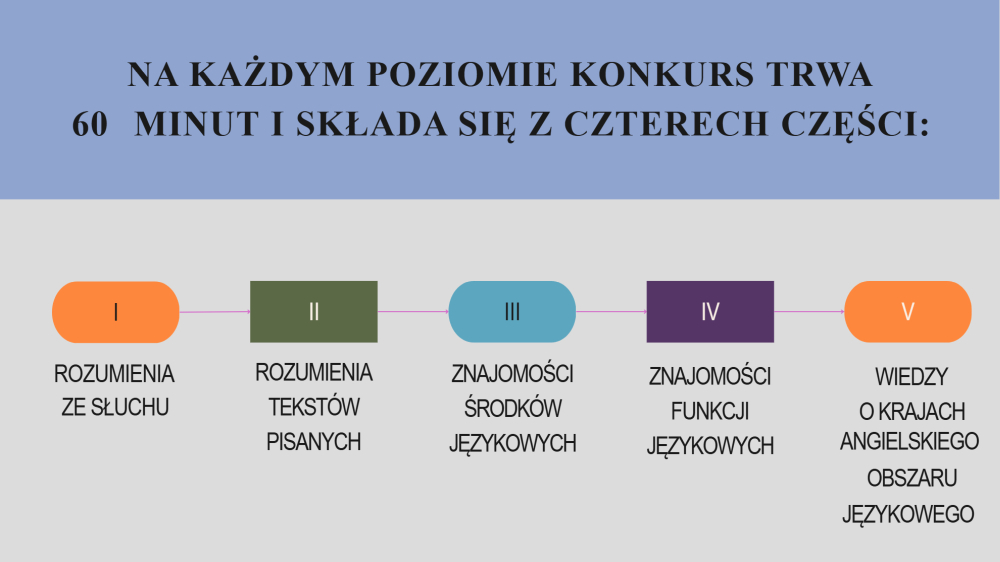 NA KAŻDYM POZIOMIE KONKURS TRWA 60 MINUT I SKŁADA SIĘ Z CZTERECH CZĘŚCI:

I

ROZUMIENIA
ZE SŁUCHU

II

ROZUMIENIA
TEKSTÓW
PISANYCH

III

ZNAJOMOŚCI
ŚRODKÓW
JĘZYKOWYCH

IV

ZNAJOMOŚCI
FUNKCJI
JĘZYKOWYCH

V

WIEDZY
O KRAJACH
ANGIELSKIEGO
OBSZARU
JĘZYKOWEGO